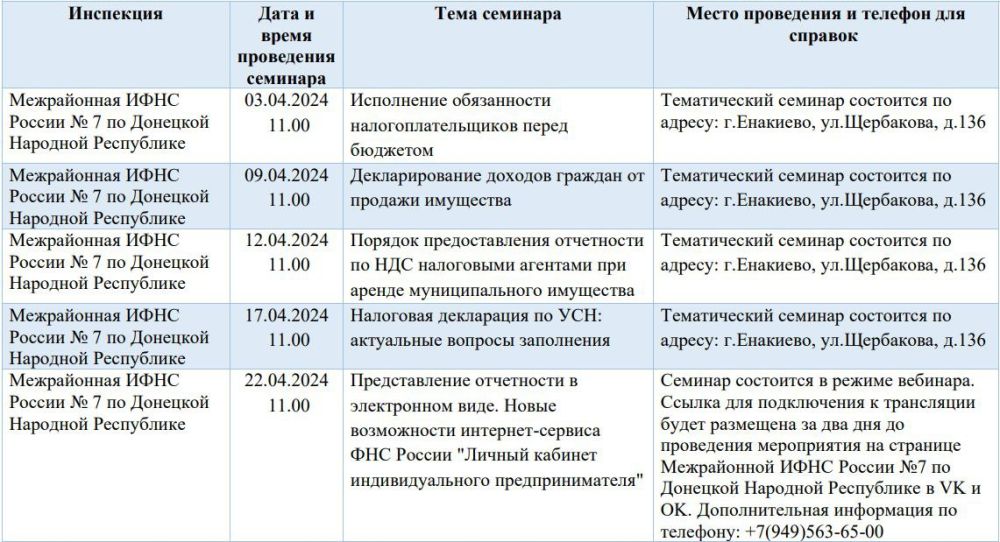 | Инспекция | Дата и время проведения семинара | Тема семинара | Место проведения и телефон для справок |
|---|---|---|---|
| Межрайонная ИФНС России № 7 по Донецкой Народной Республике | 03.04.2024 11.00 | Исполнение обязанности налогоплательщиков перед бюджетом | Тематический семинар состоится по адресу: г.Енакиево, ул.Щербакова, д.136 |
| Межрайонная ИФНС России № 7 по Донецкой Народной Республике | 09.04.2024 11.00 | Декларирование доходов граждан от продажи имущества | Тематический семинар состоится по адресу: г.Енакиево, ул.Щербакова, д.136 |
| Межрайонная ИФНС России № 7 по Донецкой Народной Республике | 12.04.2024 11.00 | Порядок предоставления отчетности по НДС налоговыми агентами при аренде муниципального имущества | Тематический семинар состоится по адресу: г.Енакиево, ул.Щербакова, д.136 |
| Межрайонная ИФНС России № 7 по Донецкой Народной Республике | 17.04.2024 11.00 | Налоговая декларация по УСН: актуальные вопросы заполнения | Тематический семинар состоится по адресу: г.Енакиево, ул.Щербакова, д.136 |
| Межрайонная ИФНС России № 7 по Донецкой Народной Республике | 22.04.2024 11.00 | Представление отчетности в электронном виде. Новые возможности интернет-сервиса ФНС России "Личный кабинет индивидуального предпринимателя" | Семинар состоится в режиме вебинара. Ссылка для подключения к трансляции будет размещена за два дня до проведения мероприятия на странице Межрайонной ИФНС России №7 по Донецкой Народной Республике в VK и OK. Дополнительная информация по телефону: +7(949)563-65-00 |